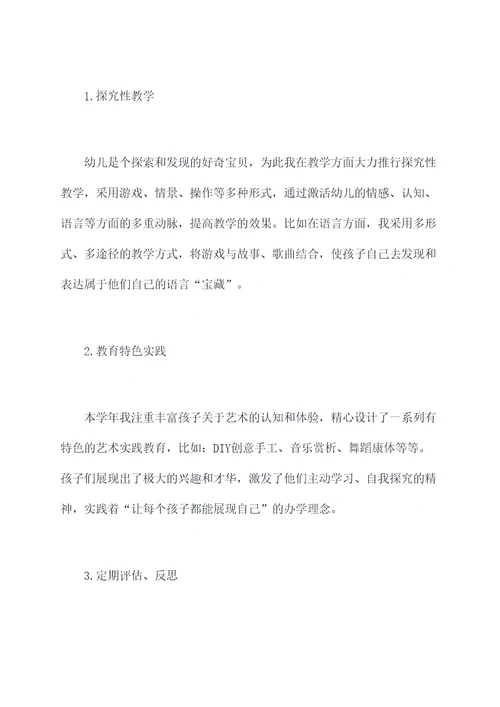 1.探究性教学

幼儿是个探索和发现的好奇宝贝，为此我在教学方面大力推行探究性教学，采用游戏、情景、操作等多种形式，通过激活幼儿的情感、认知、语言等方面的多重动脉，提高教学的效果。比如在语言方面，我采用多形式、多途径的教学方式，将游戏与故事、歌曲结合，使孩子自己去发现和表达属于他们自己的语言“宝藏”。

2.教育特色实践

本学年我注重丰富孩子关于艺术的认知和体验，精心设计了一系列有特色的艺术实践教育，比如：DIY创意手工、音乐赏析、舞蹈康体等等。孩子们展现出了极大的兴趣和才华，激发了他们主动学习、自我探究的精神，实践着“让每个孩子都能展现自己”的办学理念。

3.定期评估、反思